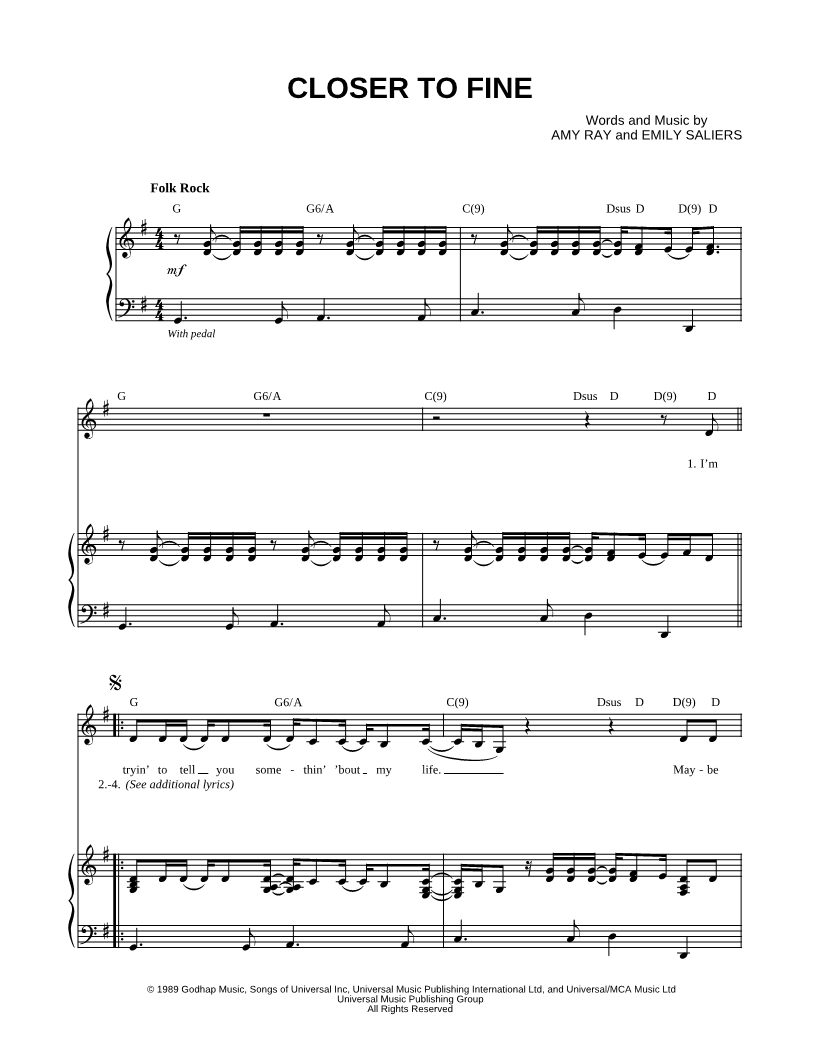 CLOSER TO FINE

Words and Music by
AMY RAY and EMILY SALIERS

Folk Rock

G G6/A C(9) Dsus D D(9) D

mf

With pedal

G G6/A C(9) Dsus D D(9) D

1. I'm

G G6/A C(9) Dsus D D(9) D

tryin' to tell you some - thin' 'bout my life. May - be

2.-4. (See additional lyrics)

© 1989 Godhap Music, Songs of Universal Inc, Universal Music Publishing International Ltd, and Universal/MCA Music Ltd
Universal Music Publishing Group
All Rights Reserved